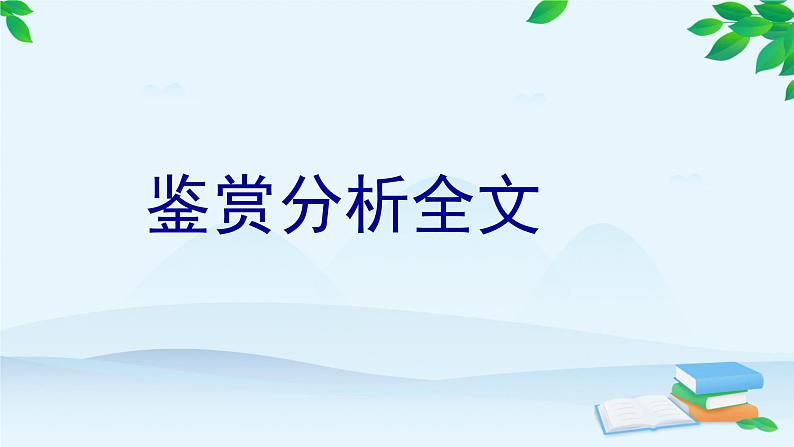 鉴赏分析全文